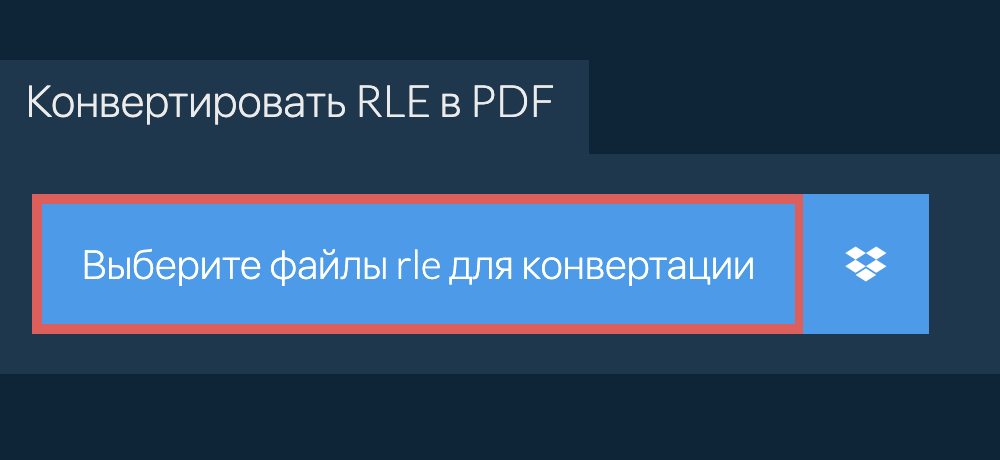 Конвертировать RLE в PDF

Выберите файлы rle для конвертации